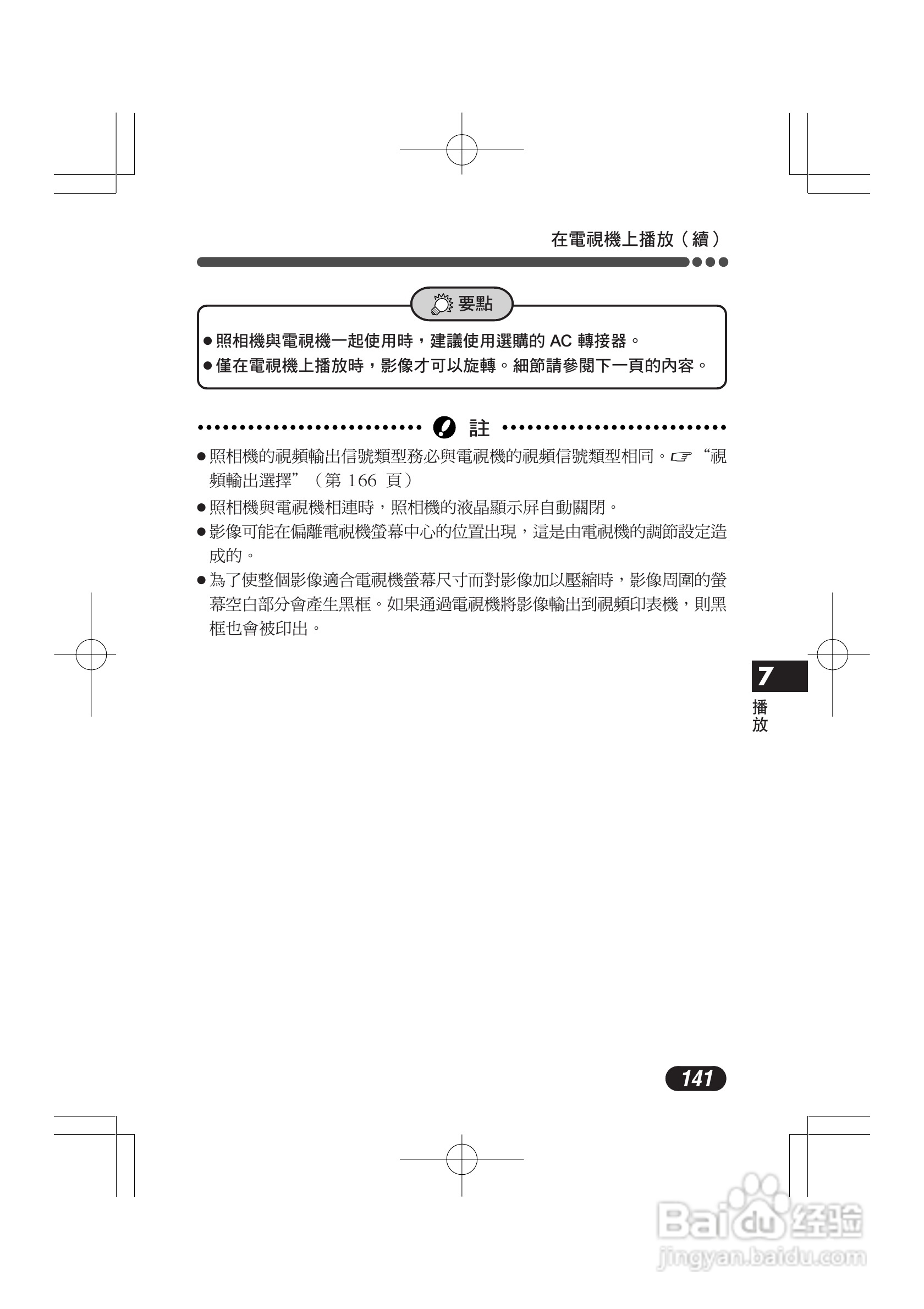 在電視機上播放（續）

要點

●照相機與電視機一起使用時，建議使用選購的 AC 轉接器。
●僅在電視機上播放時，影像才可以旋轉。細節請參閱下一頁的內容。

註

●照相機的視頻輸出信號類型務必與電視機的視頻信號類型相同。☞“視頻輸出選擇”（第 166 頁）
●照相機與電視機相連時，照相機的液晶顯示屏自動關閉。
●影像可能在偏離電視機螢幕中心的位置出現，這是由電視機的調節設定造成的。
●為了使整個影像適合電視機螢幕尺寸而對影像加以壓縮時，影像周圍的螢幕空白部分會產生黑框。如果通過電視機將影像輸出到視頻印表機，則黑框也會被印出。

7
播放

141

Baidu 经验
jingyan.baidu.com